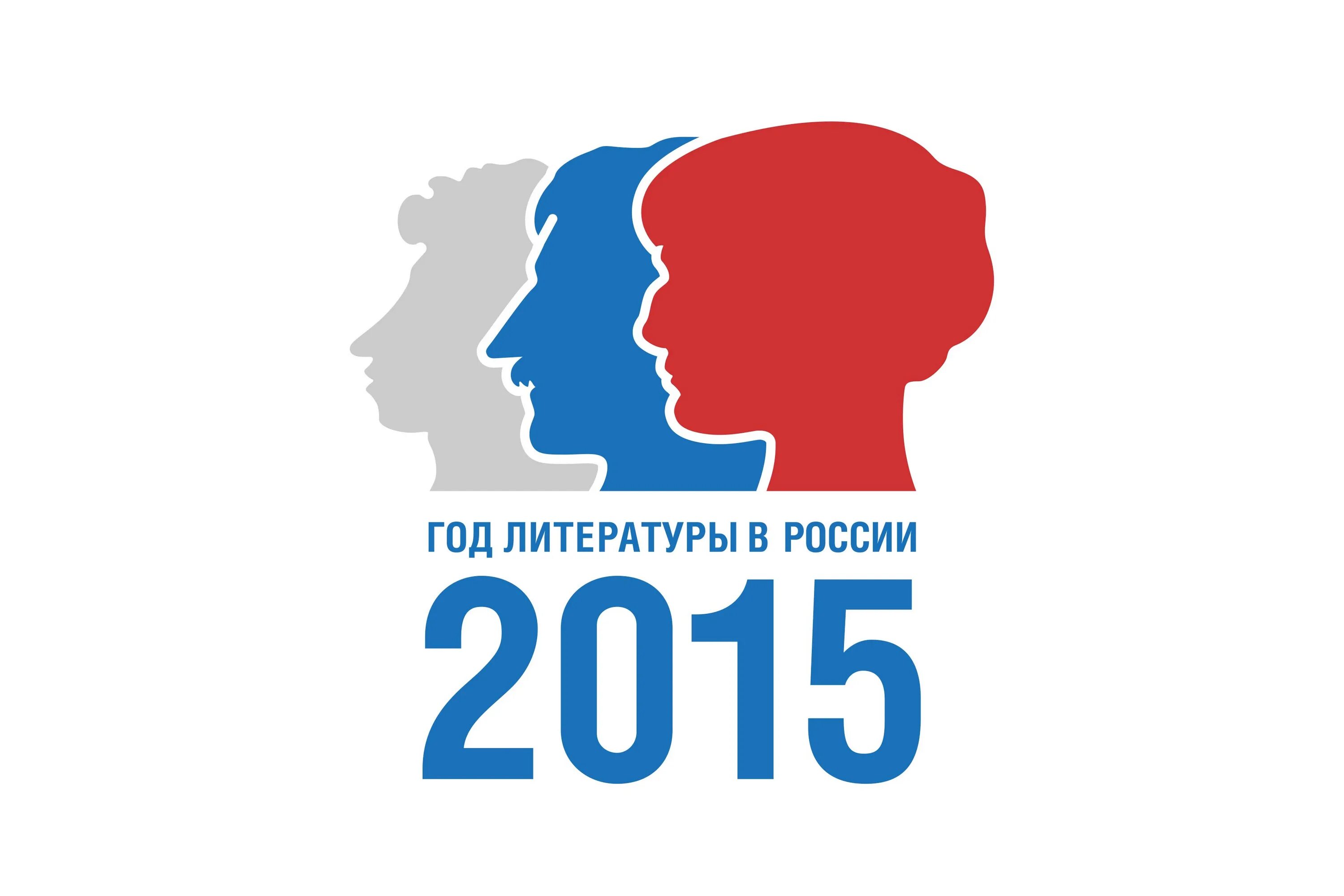 ГОД ЛИТЕРАТУРЫ В РОССИИ
2015